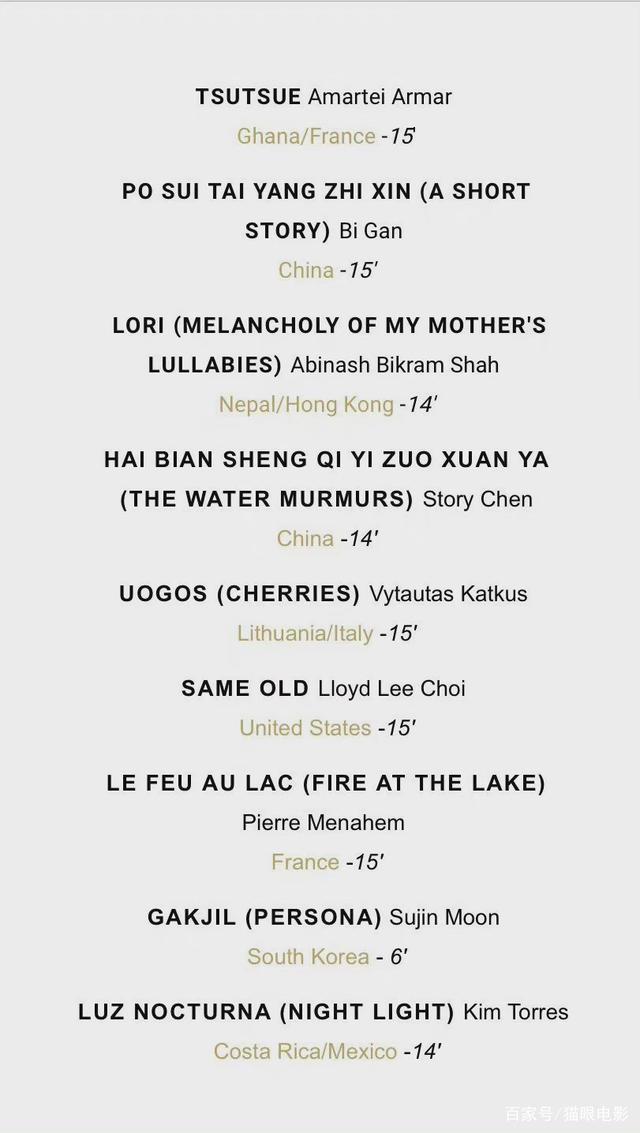 TSUTSUE Amartei Armar
Ghana/France -15'

PO SUI TAI YANG ZHI XIN (A SHORT STORY) Bi Gan
China -15'

LORI (MELANCHOLY OF MY MOTHER'S LULLABIES) Abinash Bikram Shah
Nepal/Hong Kong -14'

HAI BIAN SHENG QI YI ZUO XUAN YA (THE WATER MURMURS) Story Chen
China -14'

UOGOS (CHERRIES) Vytautas Katkus
Lithuania/Italy -15'

SAME OLD Lloyd Lee Choi
United States -15'

LE FEU AU LAC (FIRE AT THE LAKE) Pierre Menahem
France -15'

GAKJIL (PERSONA) Sujin Moon
South Korea - 6'

LUZ NOCTURNA (NIGHT LIGHT) Kim Torres
Costa Rica/Mexico -14'

百家号/猫眼电影